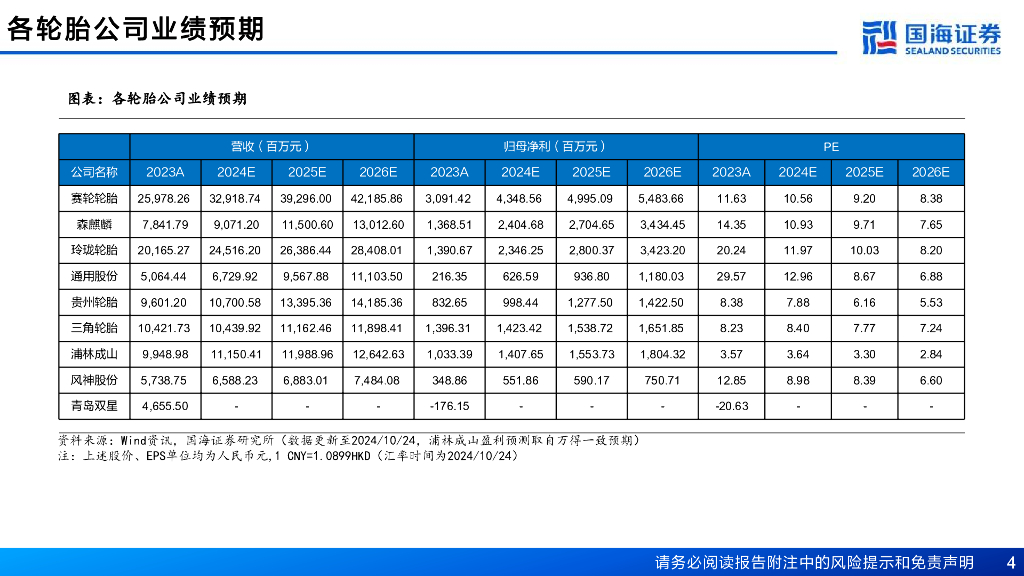 各轮胎公司业绩预期

国海证券
SEALAND SECURITIES

图表：各轮胎公司业绩预期

| | 营收（百万元） | | | | 归母净利（百万元） | | | | PE | | | |
|---|---|---|---|---|---|---|---|---|---|---|---|---|
| 公司名称 | 2023A | 2024E | 2025E | 2026E | 2023A | 2024E | 2025E | 2026E | 2023A | 2024E | 2025E | 2026E |
| 赛轮轮胎 | 25,978.26 | 32,918.74 | 39,296.00 | 42,185.86 | 3,091.42 | 4,348.56 | 4,995.09 | 5,483.66 | 11.63 | 10.56 | 9.20 | 8.38 |
| 森麒麟 | 7,841.79 | 9,071.20 | 11,500.60 | 13,012.60 | 1,368.51 | 2,404.68 | 2,704.65 | 3,434.45 | 14.35 | 10.93 | 9.71 | 7.65 |
| 玲珑轮胎 | 20,165.27 | 24,516.20 | 26,386.44 | 28,408.01 | 1,390.67 | 2,346.25 | 2,800.37 | 3,423.20 | 20.24 | 11.97 | 10.03 | 8.20 |
| 通用股份 | 5,064.44 | 6,729.92 | 9,567.88 | 11,103.50 | 216.35 | 626.59 | 936.80 | 1,180.03 | 29.57 | 12.96 | 8.67 | 6.88 |
| 贵州轮胎 | 9,601.20 | 10,700.58 | 13,395.36 | 14,185.36 | 832.65 | 998.44 | 1,277.50 | 1,422.50 | 8.38 | 7.88 | 6.16 | 5.53 |
| 三角轮胎 | 10,421.73 | 10,439.92 | 11,162.46 | 11,898.41 | 1,396.31 | 1,423.42 | 1,538.72 | 1,651.85 | 8.23 | 8.40 | 7.77 | 7.24 |
| 浦林成山 | 9,948.98 | 11,150.41 | 11,988.96 | 12,642.63 | 1,033.39 | 1,407.65 | 1,553.73 | 1,804.32 | 3.57 | 3.64 | 3.30 | 2.84 |
| 风神股份 | 5,738.75 | 6,588.23 | 6,883.01 | 7,484.08 | 348.86 | 551.86 | 590.17 | 750.71 | 12.85 | 8.98 | 8.39 | 6.60 |
| 青岛双星 | 4,655.50 | - | - | - | -176.15 | - | - | - | -20.63 | - | - | - |

资料来源：Wind资讯，国海证券研究所（数据更新至2024/10/24，浦林成山盈利预测取自万得一致预期）
注：上述股价、EPS单位均为人民币元，1 CNY=1.0899HKD（汇率时间为2024/10/24）

请务必阅读报告附注中的风险提示和免责声明 4